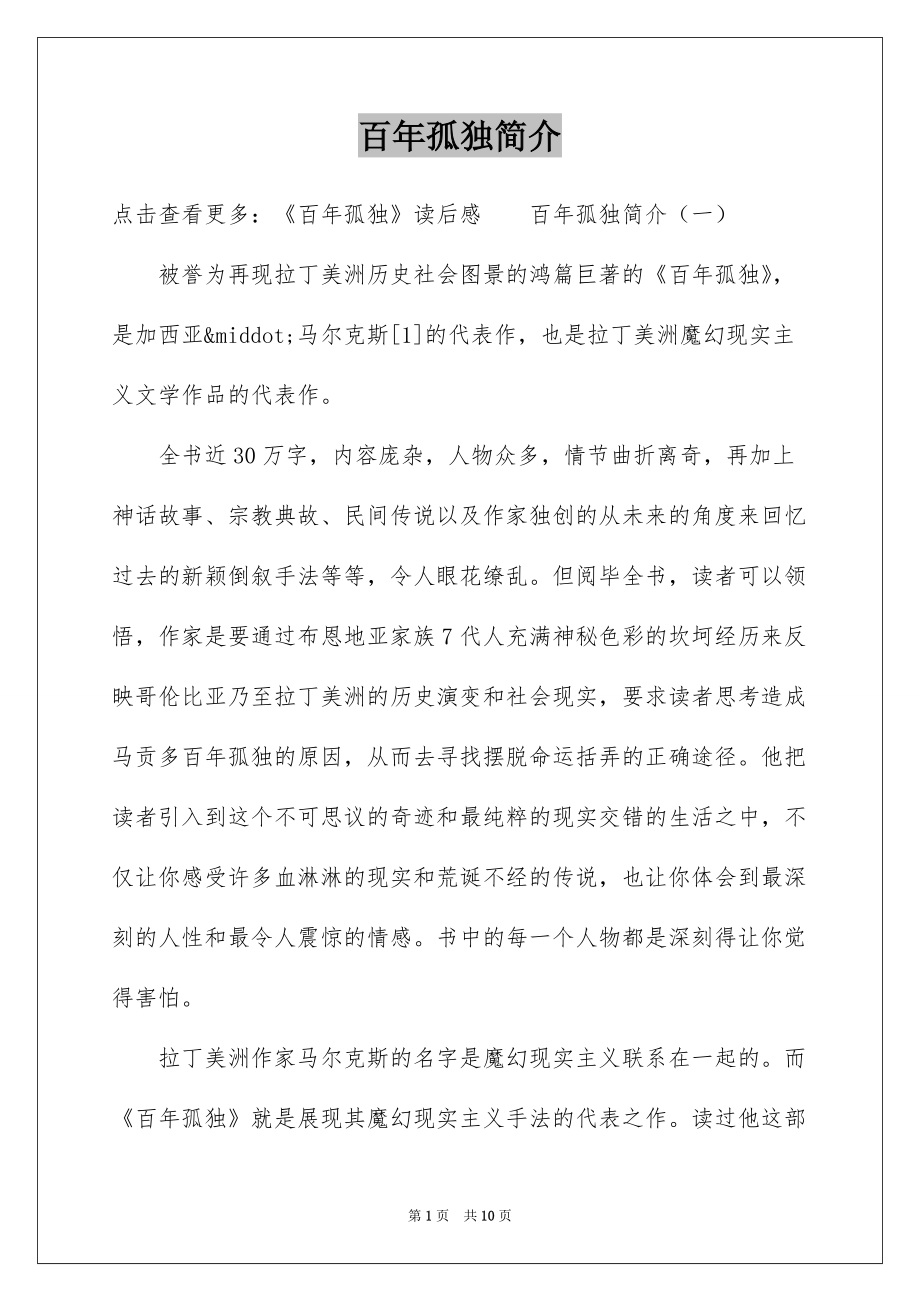 百年孤独简介

点击查看更多：《百年孤独》读后感　　百年孤独简介（一）

被誉为再现拉丁美洲历史社会图景的鸿篇巨著的《百年孤独》，是加西亚&middot;马尔克斯[1]的代表作，也是拉丁美洲魔幻现实主义文学作品的代表作。

全书近30万字，内容庞杂，人物众多，情节曲折离奇，再加上神话故事、宗教典故、民间传说以及作家独创的从未来的角度来回忆过去的新颖倒叙手法等等，令人眼花缭乱。但阅毕全书，读者可以领悟，作家是要通过布恩地亚家族7代人充满神秘色彩的坎坷经历来反映哥伦比亚乃至拉丁美洲的历史演变和社会现实，要求读者思考造成马贡多百年孤独的原因，从而去寻找摆脱命运括弄的正确途径。他把读者引入到这个不可思议的奇迹和最纯粹的现实交错的生活之中，不仅让你感受许多血淋淋的现实和荒诞不经的传说，也让你体会到最深刻的人性和最令人震惊的情感。书中的每一个人物都是深刻得让你觉得害怕。

拉丁美洲作家马尔克斯的名字是魔幻现实主义联系在一起的。而《百年孤独》就是展现其魔幻现实主义手法的代表之作。读过他这部

第1页　共10页